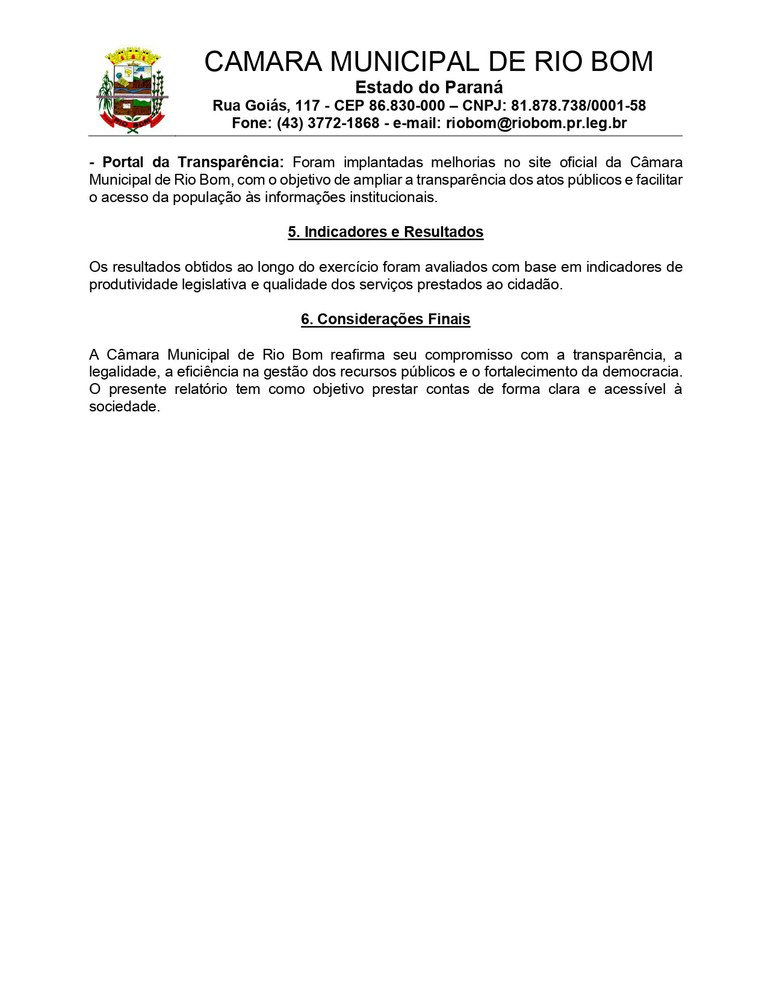 CAMARA MUNICIPAL DE RIO BOM
Estado do Paraná
Rua Goiás, 117 - CEP 86.830-000 – CNPJ: 81.878.738/0001-58
Fone: (43) 3772-1868 - e-mail: riobom@riobom.pr.leg.br

- Portal da Transparência: Foram implantadas melhorias no site oficial da Câmara Municipal de Rio Bom, com o objetivo de ampliar a transparência dos atos públicos e facilitar o acesso da população às informações institucionais.

5. Indicadores e Resultados

Os resultados obtidos ao longo do exercício foram avaliados com base em indicadores de produtividade legislativa e qualidade dos serviços prestados ao cidadão.

6. Considerações Finais

A Câmara Municipal de Rio Bom reafirma seu compromisso com a transparência, a legalidade, a eficiência na gestão dos recursos públicos e o fortalecimento da democracia. O presente relatório tem como objetivo prestar contas de forma clara e acessível à sociedade.